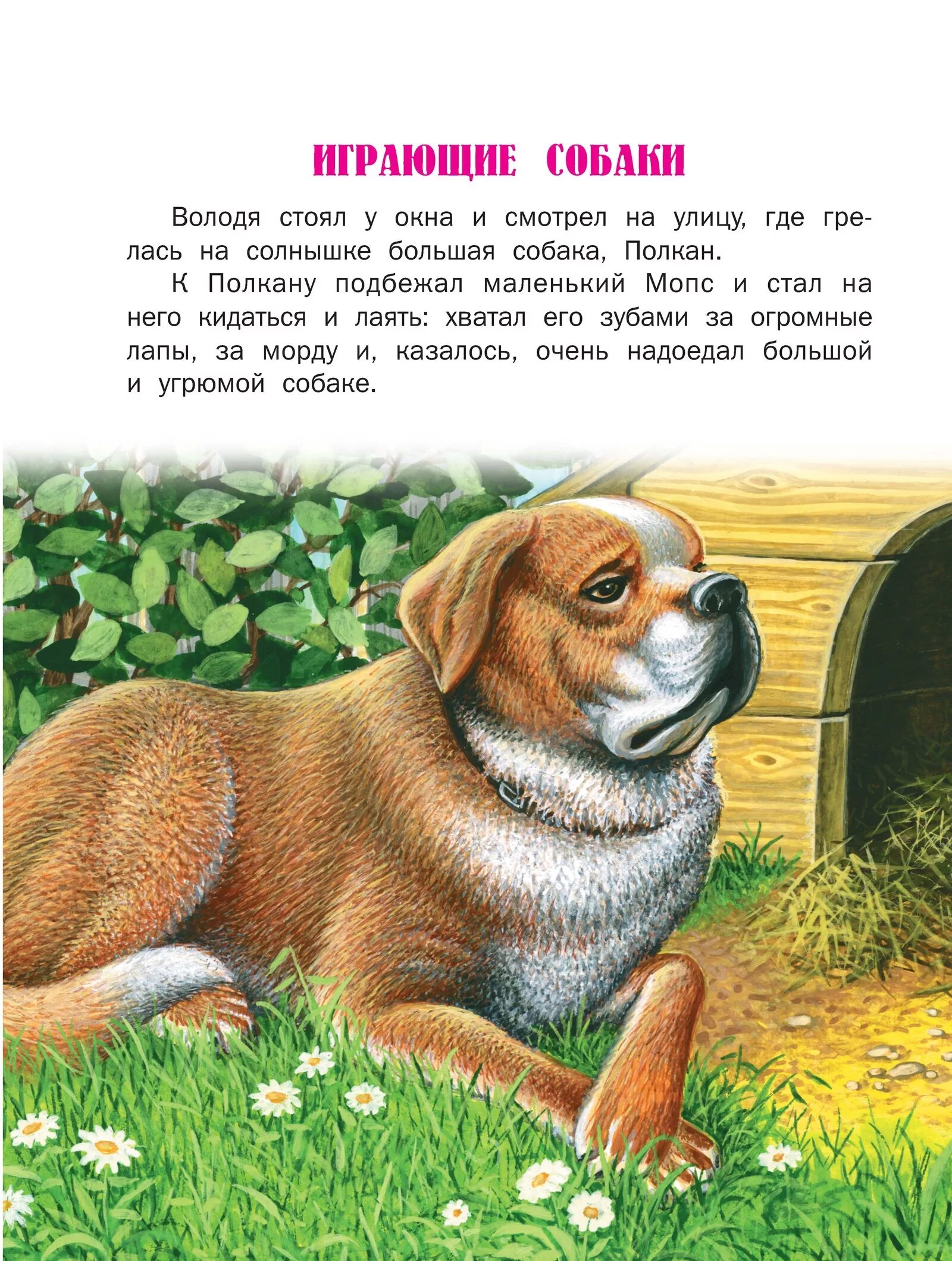 ИГРАЮЩИЕ СОБАКИ

Володя стоял у окна и смотрел на улицу, где грелась на солнышке большая собака, Полкан.

К Полкану подбежал маленький Мопс и стал на него кидаться и лаять: хватал его зубами за огромные лапы, за морду и, казалось, очень надоедал большой и угрюмой собаке.